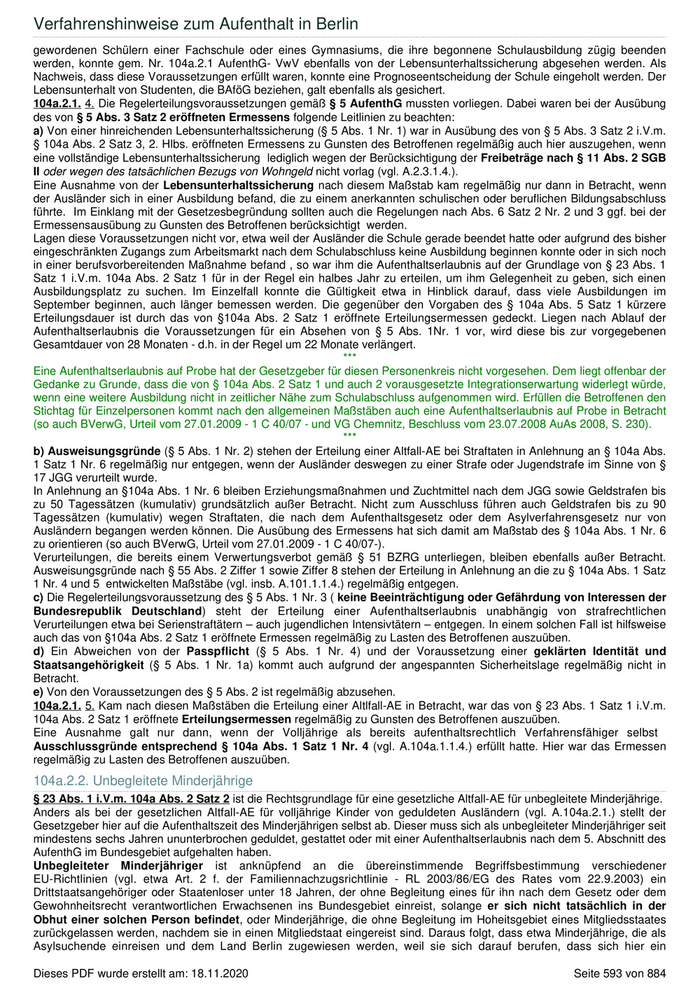 Verfahrenshinweise zum Aufenthalt in Berlin

gewordenen Schülern einer Fachschule oder eines Gymnasiums, die ihre begonnene Schulausbildung zügig beenden werden, konnte gem. Nr. 104a.2.1 AufenthG- VwV ebenfalls von der Lebensunterhaltssicherung abgesehen werden. Als Nachweis, dass diese Voraussetzungen erfüllt waren, konnte eine Prognoseentscheidung der Schule eingeholt werden. Der Lebensunterhalt von Studenten, die BAföG beziehen, galt ebenfalls als gesichert.

104a.2.1. 4. Die Regelerteilungsvoraussetzungen gemäß § 5 AufenthG mussten vorliegen. Dabei waren bei der Ausübung des von § 5 Abs. 3 Satz 2 eröffneten Ermessens folgende Leitlinien zu beachten:

a) Von einer hinreichenden Lebensunterhaltssicherung (§ 5 Abs. 1 Nr. 1) war in Ausübung des von § 5 Abs. 3 Satz 2 i.V.m. § 104a Abs. 2 Satz 3, 2. Hlbs. eröffneten Ermessens zu Gunsten des Betroffenen regelmäßig auch hier auszugehen, wenn eine vollständige Lebensunterhaltssicherung lediglich wegen der Berücksichtigung der Freibeträge nach § 11 Abs. 2 SGB II oder wegen des tatsächlichen Bezugs von Wohngeld nicht vorlag (vgl. A.2.3.1.4.).

Eine Ausnahme von der Lebensunterhaltssicherung nach diesem Maßstab kam regelmäßig nur dann in Betracht, wenn der Ausländer sich in einer Ausbildung befand, die zu einem anerkannten schulischen oder beruflichen Bildungsabschluss führte. Im Einklang mit der Gesetzesbegründung sollten auch die Regelungen nach Abs. 6 Satz 2 Nr. 2 und 3 ggf. bei der Ermessensausübung zu Gunsten des Betroffenen berücksichtigt werden.

Lagen diese Voraussetzungen nicht vor, etwa weil der Ausländer die Schule gerade beendet hatte oder aufgrund des bisher eingeschränkten Zugangs zum Arbeitsmarkt nach dem Schulabschluss keine Ausbildung beginnen konnte oder in sich noch in einer berufsvorbereitenden Maßnahme befand , so war ihm die Aufenthaltserlaubnis auf der Grundlage von § 23 Abs. 1 Satz 1 i.V.m. 104a Abs. 2 Satz 1 für in der Regel ein halbes Jahr zu erteilen, um ihm Gelegenheit zu geben, sich einen Ausbildungsplatz zu suchen. Im Einzelfall konnte die Gültigkeit etwa in Hinblick darauf, dass viele Ausbildungen im September beginnen, auch länger bemessen werden. Die gegenüber den Vorgaben des § 104a Abs. 5 Satz 1 kürzere Erteilungsdauer ist durch das von §104a Abs. 2 Satz 1 eröffnete Erteilungsermessen gedeckt. Liegen nach Ablauf der Aufenthaltserlaubnis die Voraussetzungen für ein Absehen von § 5 Abs. 1Nr. 1 vor, wird diese bis zur vorgegebenen Gesamtdauer von 28 Monaten - d.h. in der Regel um 22 Monate verlängert.

***

Eine Aufenthaltserlaubnis auf Probe hat der Gesetzgeber für diesen Personenkreis nicht vorgesehen. Dem liegt offenbar der Gedanke zu Grunde, dass die von § 104a Abs. 2 Satz 1 und auch 2 vorausgesetzte Integrationserwartung widerlegt würde, wenn eine weitere Ausbildung nicht in zeitlicher Nähe zum Schulabschluss aufgenommen wird. Erfüllen die Betroffenen den Stichtag für Einzelpersonen kommt nach den allgemeinen Maßstäben auch eine Aufenthaltserlaubnis auf Probe in Betracht (so auch BVerwG, Urteil vom 27.01.2009 - 1 C 40/07 - und VG Chemnitz, Beschluss vom 23.07.2008 AuAs 2008, S. 230).

***

b) Ausweisungsgründe (§ 5 Abs. 1 Nr. 2) stehen der Erteilung einer Altfall-AE bei Straftaten in Anlehnung an § 104a Abs. 1 Satz 1 Nr. 6 regelmäßig nur entgegen, wenn der Ausländer deswegen zu einer Strafe oder Jugendstrafe im Sinne von § 17 JGG verurteilt wurde.

In Anlehnung an §104a Abs. 1 Nr. 6 bleiben Erziehungsmaßnahmen und Zuchtmittel nach dem JGG sowie Geldstrafen bis zu 50 Tagessätzen (kumulativ) grundsätzlich außer Betracht. Nicht zum Ausschluss führen auch Geldstrafen bis zu 90 Tagessätzen (kumulativ) wegen Straftaten, die nach dem Aufenthaltsgesetz oder dem Asylverfahrensgesetz nur von Ausländern begangen werden können. Die Ausübung des Ermessens hat sich damit am Maßstab des § 104a Abs. 1 Nr. 6 zu orientieren (so auch BVerwG, Urteil vom 27.01.2009 - 1 C 40/07-).

Verurteilungen, die bereits einem Verwertungsverbot gemäß § 51 BZRG unterliegen, bleiben ebenfalls außer Betracht. Ausweisungsgründe nach § 55 Abs. 2 Ziffer 1 sowie Ziffer 8 stehen der Erteilung in Anlehnung an die zu § 104a Abs. 1 Satz 1 Nr. 4 und 5 entwickelten Maßstäbe (vgl. insb. A.101.1.1.4.) regelmäßig entgegen.

c) Die Regelerteilungsvoraussetzung des § 5 Abs. 1 Nr. 3 ( keine Beeinträchtigung oder Gefährdung von Interessen der Bundesrepublik Deutschland) steht der Erteilung einer Aufenthaltserlaubnis unabhängig von strafrechtlichen Verurteilungen etwa bei Serienstraftätern – auch jugendlichen Intensivtätern – entgegen. In einem solchen Fall ist hilfsweise auch das von §104a Abs. 2 Satz 1 eröffnete Ermessen regelmäßig zu Lasten des Betroffenen auszuüben.

d) Ein Abweichen von der Passpflicht (§ 5 Abs. 1 Nr. 4) und der Voraussetzung einer geklärten Identität und Staatsangehörigkeit (§ 5 Abs. 1 Nr. 1a) kommt auch aufgrund der angespannten Sicherheitslage regelmäßig nicht in Betracht.

e) Von den Voraussetzungen des § 5 Abs. 2 ist regelmäßig abzusehen.

104a.2.1. 5. Kam nach diesen Maßstäben die Erteilung einer Altfall-AE in Betracht, war das von § 23 Abs. 1 Satz 1 i.V.m. 104a Abs. 2 Satz 1 eröffnete Erteilungsermessen regelmäßig zu Gunsten des Betroffenen auszuüben.

Eine Ausnahme galt nur dann, wenn der Volljährige als bereits aufenthaltsrechtlich Verfahrensfähiger selbst Ausschlussgründe entsprechend § 104a Abs. 1 Satz 1 Nr. 4 (vgl. A.104a.1.1.4.) erfüllt hatte. Hier war das Ermessen regelmäßig zu Lasten des Betroffenen auszuüben.

104a.2.2. Unbegleitete Minderjährige

§ 23 Abs. 1 i.V.m. 104a Abs. 2 Satz 2 ist die Rechtsgrundlage für eine gesetzliche Altfall-AE für unbegleitete Minderjährige. Anders als bei der gesetzlichen Altfall-AE für volljährige Kinder von geduldeten Ausländern (vgl. A.104a.2.1.) stellt der Gesetzgeber hier auf die Aufenthaltszeit des Minderjährigen selbst ab. Dieser muss sich als unbegleiteter Minderjähriger seit mindestens sechs Jahren ununterbrochen geduldet, gestattet oder mit einer Aufenthaltserlaubnis nach dem 5. Abschnitt des AufenthG im Bundesgebiet aufgehalten haben.

Unbegleiteter Minderjähriger ist anknüpfend an die übereinstimmende Begriffsbestimmung verschiedener EU-Richtlinien (vgl. etwa Art. 2 f. der Familiennachzugsrichtlinie - RL 2003/86/EG des Rates vom 22.9.2003) ein Drittstaatsangehöriger oder Staatenloser unter 18 Jahren, der ohne Begleitung eines für ihn nach dem Gesetz oder dem Gewohnheitsrecht verantwortlichen Erwachsenen ins Bundesgebiet einreist, solange er sich nicht tatsächlich in der Obhut einer solchen Person befindet, oder Minderjährige, die ohne Begleitung im Hoheitsgebiet eines Mitgliedsstaates zurückgelassen werden, nachdem sie in einen Mitgliedstaat eingereist sind. Daraus folgt, dass etwa Minderjährige, die als Asylsuchende einreisen und dem Land Berlin zugewiesen werden, weil sie sich darauf berufen, dass sich hier ein

Dieses PDF wurde erstellt am: 18.11.2020

Seite 593 von 884